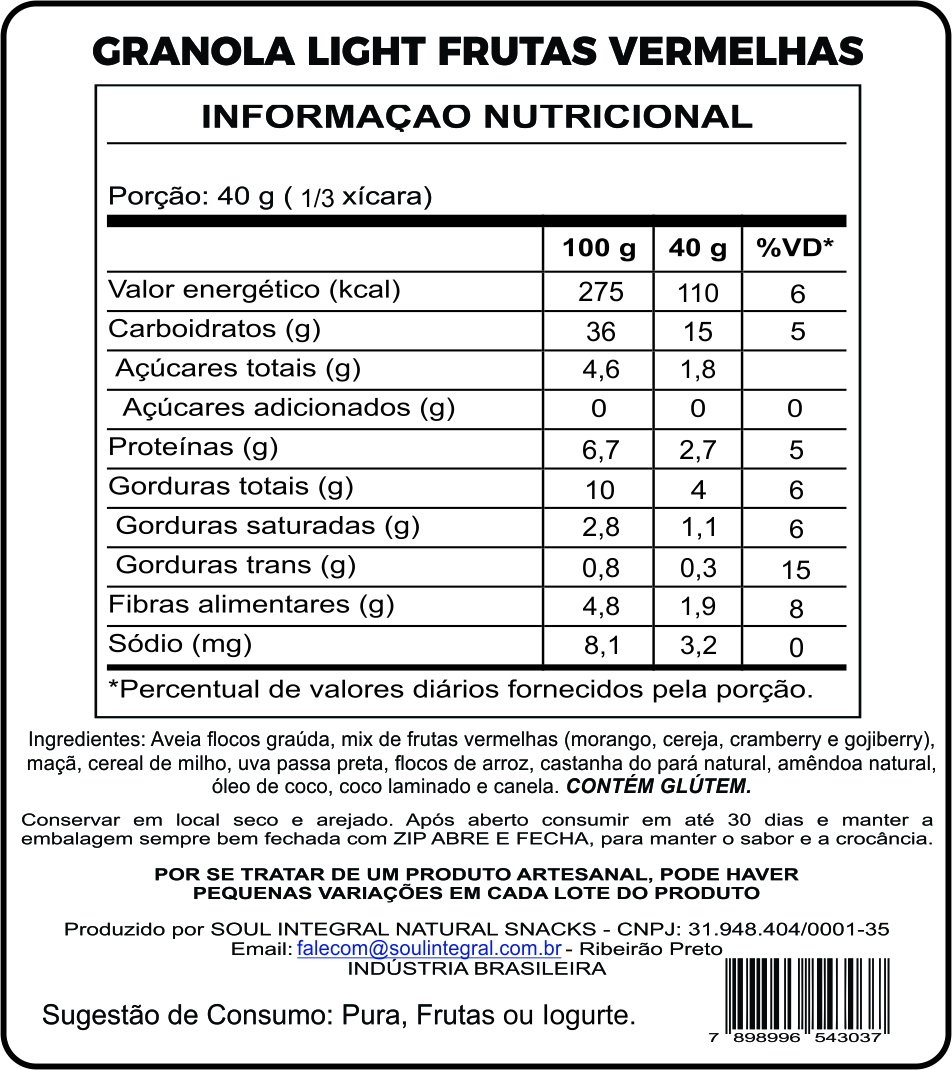 GRANOLA LIGHT FRUTAS VERMELHAS

INFORMAÇAO NUTRICIONAL

Porção: 40 g ( 1/3 xícara)

|  | 100 g | 40 g | %VD* |
|---|---|---|---|
| Valor energético (kcal) | 275 | 110 | 6 |
| Carboidratos (g) | 36 | 15 | 5 |
| Açúcares totais (g) | 4,6 | 1,8 |  |
| Açúcares adicionados (g) | 0 | 0 | 0 |
| Proteínas (g) | 6,7 | 2,7 | 5 |
| Gorduras totais (g) | 10 | 4 | 6 |
| Gorduras saturadas (g) | 2,8 | 1,1 | 6 |
| Gorduras trans (g) | 0,8 | 0,3 | 15 |
| Fibras alimentares (g) | 4,8 | 1,9 | 8 |
| Sódio (mg) | 8,1 | 3,2 | 0 |

*Percentual de valores diários fornecidos pela porção.

Ingredientes: Aveia flocos graúda, mix de frutas vermelhas (morango, cereja, cramberry e gojiberry), maçã, cereal de milho, uva passa preta, flocos de arroz, castanha do pará natural, amêndoa natural, óleo de coco, coco laminado e canela. CONTÉM GLÚTEM.

Conservar em local seco e arejado. Após aberto consumir em até 30 dias e manter a embalagem sempre bem fechada com ZIP ABRE E FECHA, para manter o sabor e a crocância.

POR SE TRATAR DE UM PRODUTO ARTESANAL, PODE HAVER
PEQUENAS VARIAÇÕES EM CADA LOTE DO PRODUTO

Produzido por SOUL INTEGRAL NATURAL SNACKS - CNPJ: 31.948.404/0001-35
Email: falecom@soulintegral.com.br - Ribeirão Preto
INDÚSTRIA BRASILEIRA

Sugestão de Consumo: Pura, Frutas ou Iogurte.

7 898996 543037